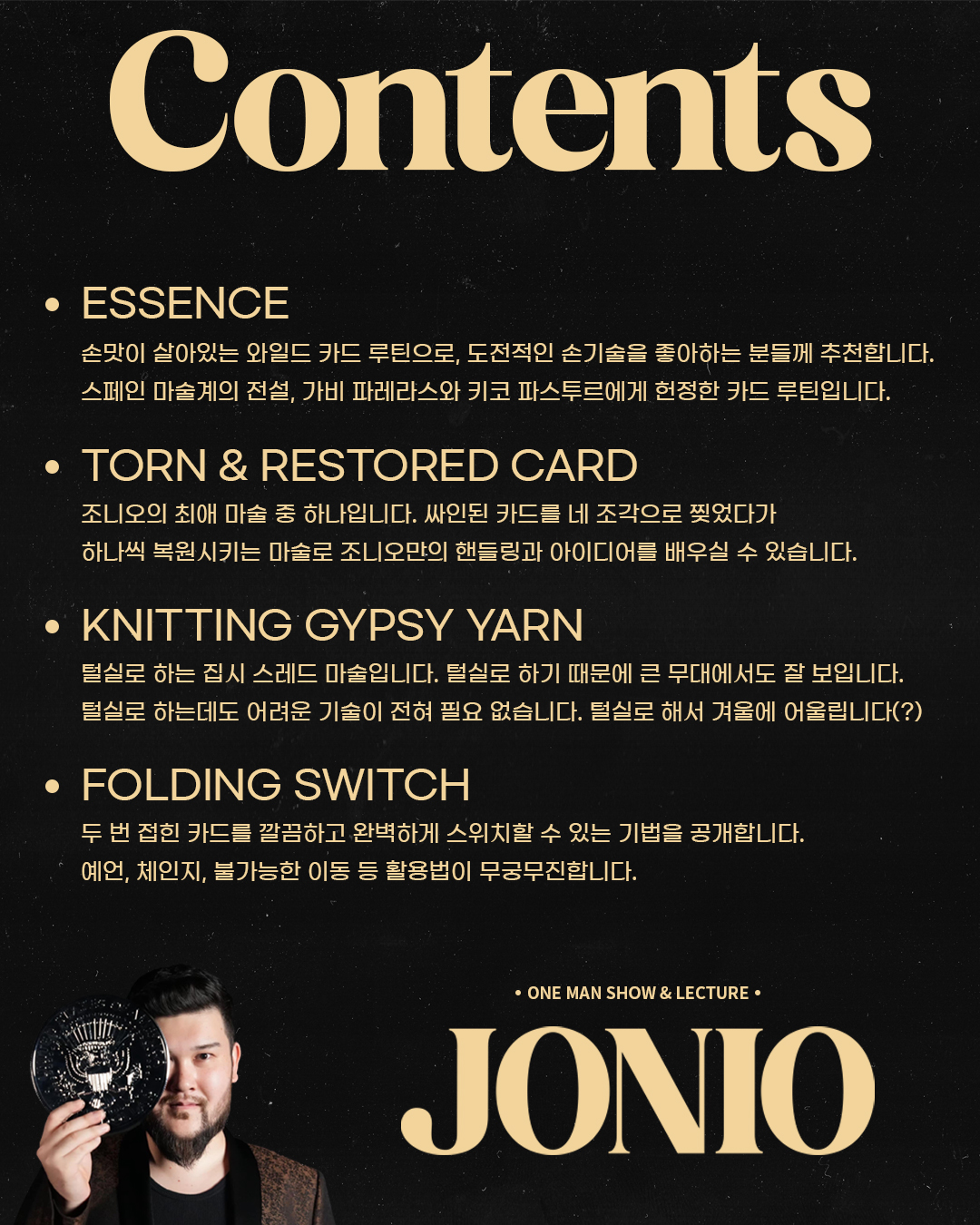 Contents

• ESSENCE
손맛이 살아있는 와일드 카드 루틴으로, 도전적인 손기술을 좋아하는 분들께 추천합니다.
스페인 마술계의 전설, 가비 파레라스와 키코 파스투르에게 헌정한 카드 루틴입니다.

• TORN & RESTORED CARD
조니오의 최애 마술 중 하나입니다. 싸인된 카드를 네 조각으로 찢었다가
하나씩 복원시키는 마술로 조니오만의 핸들링과 아이디어를 배우실 수 있습니다.

• KNITTING GYPSY YARN
털실로 하는 집시 스레드 마술입니다. 털실로 하기 때문에 큰 무대에서도 잘 보입니다.
털실로 하는데도 어려운 기술이 전혀 필요 없습니다. 털실로 해서 겨울에 어울립니다(?)

• FOLDING SWITCH
두 번 접힌 카드를 깔끔하고 완벽하게 스위치할 수 있는 기법을 공개합니다.
예언, 체인지, 불가능한 이동 등 활용법이 무궁무진합니다.

• ONE MAN SHOW & LECTURE •
JONIO